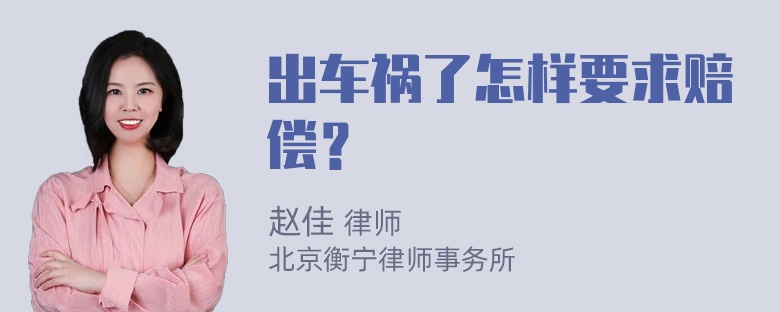 出车祸了怎样要求赔偿？

赵佳 律师
北京衡宁律师事务所